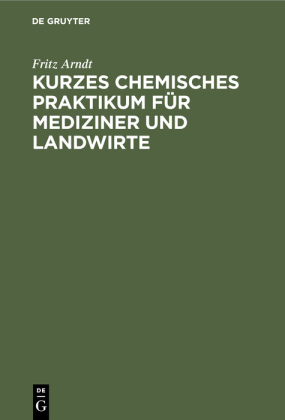 DE GRUYTER

Fritz Arndt

KURZES CHEMISCHES PRAKTIKUM FÜR MEDIZINER UND LANDWIRTE

DE
G